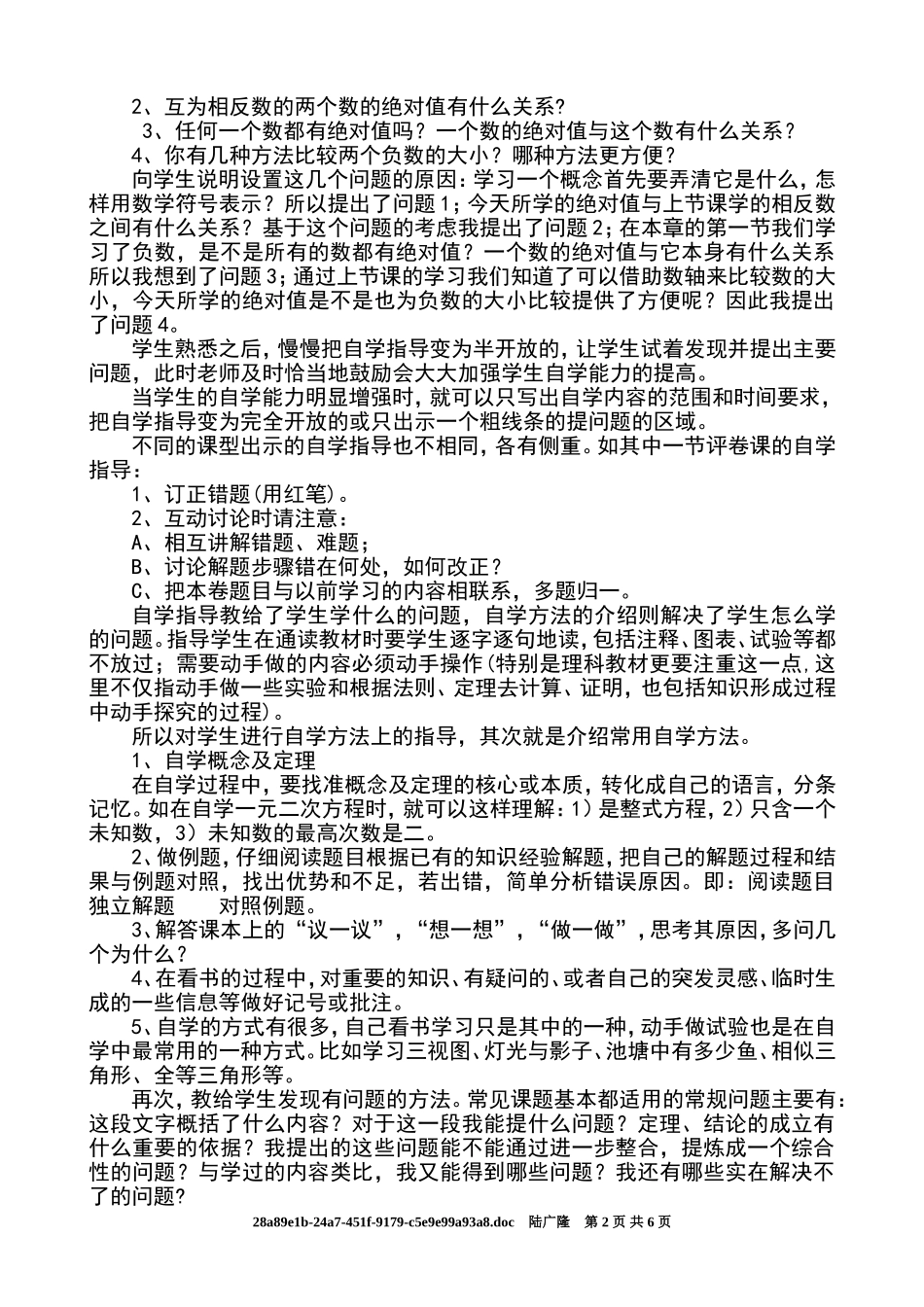 2、互为相反数的两个数的绝对值有什么关系？

3、任何一个数都有绝对值吗？一个数的绝对值与这个数有什么关系？

4、你有几种方法比较两个负数的大小？哪种方法更方便？

向学生说明设置这几个问题的原因：学习一个概念首先要弄清它是什么，怎样用数学符号表示？所以提出了问题1；今天所学的绝对值与上节课学的相反数之间有什么关系？基于这个问题的考虑我提出了问题2；在本章的第一节我们学习了负数，是不是所有的数都有绝对值？一个数的绝对值与它本身有什么关系所以我想到了问题3；通过上节课的学习我们知道了可以借助数轴来比较数的大小，今天所学的绝对值是不是也为负数的大小比较提供了方便呢？因此我提出了问题4。

学生熟悉之后，慢慢把自学指导变为半开放的，让学生试着发现并提出主要问题，此时老师及时恰当地鼓励会大大加强学生自学能力的提高。

当学生的自学能力明显增强时，就可以只写出自学内容的范围和时间要求，把自学指导变为完全开放的或只出示一个粗线条的提问题的区域。

不同的课型出示的自学指导也不相同，各有侧重。如其中一节评卷课的自学指导：

1、订正错题(用红笔)。

2、互动讨论时请注意：

A、相互讲解错题、难题；

B、讨论解题步骤错在何处，如何改正？

C、把本卷题目与以前学习的内容相联系，多题归一。

自学指导教给了学生学什么的问题，自学方法的介绍则解决了学生怎么学的问题。指导学生在通读教材时要学生逐字逐句地读，包括注释、图表、试验等都不放过；需要动手做的内容必须动手操作(特别是理科教材更要注重这一点,这里不仅指动手做一些实验和根据法则、定理去计算、证明，也包括知识形成过程中动手探究的过程)。

所以对学生进行自学方法上的指导，其次就是介绍常用自学方法。

1、自学概念及定理

在自学过程中，要找准概念及定理的核心或本质，转化成自己的语言，分条记忆。如在自学一元二次方程时，就可以这样理解：1）是整式方程，2）只含一个未知数，3）未知数的最高次数是二。

2、做例题，仔细阅读题目根据已有的知识经验解题，把自己的解题过程和结果与例题对照，找出优势和不足，若出错，简单分析错误原因。即：阅读题目 独立解题 对照例题。

3、解答课本上的“议一议”，“想一想”，“做一做”，思考其原因，多问几个为什么？

4、在看书的过程中，对重要的知识、有疑问的、或者自己的突发灵感、临时生成的一些信息等做好记号或批注。

5、自学的方式有很多，自己看书学习只是其中的一种，动手做试验也是在自学中最常用的一种方式。比如学习三视图、灯光与影子、池塘中有多少鱼、相似三角形、全等三角形等。

再次，教给学生发现有问题的方法。常见课题基本都适用的常规问题主要有：这段文字概括了什么内容？对于这一段我能提什么问题？定理、结论的成立有什么重要的依据？我提出的这些问题能不能通过进一步整合，提炼成一个综合性的问题？与学过的内容类比，我又能得到哪些问题？我还有哪些实在解决不了的问题?

28a89e1b-24a7-451f-9179-c5e9e99a93a8.doc 陆广隆 第 2 页 共 6 页